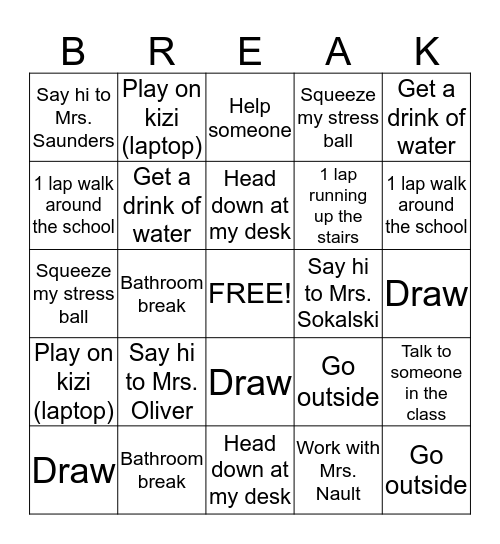 | B | R | E | A | K |
|---|---|---|---|---|
| Say hi to Mrs. Saunders | Play on kizi (laptop) | Help someone | Squeeze my stress ball | Get a drink of water |
| 1 lap walk around the school | Get a drink of water | Head down at my desk | 1 lap running up the stairs | 1 lap walk around the school |
| Squeeze my stress ball | Bathroom break | FREE! | Say hi to Mrs. Sokalski | Draw |
| Play on kizi (laptop) | Say hi to Mrs. Oliver | Draw | Go outside | Talk to someone in the class |
| Draw | Bathroom break | Head down at my desk | Work with Mrs. Nault | Go outside |